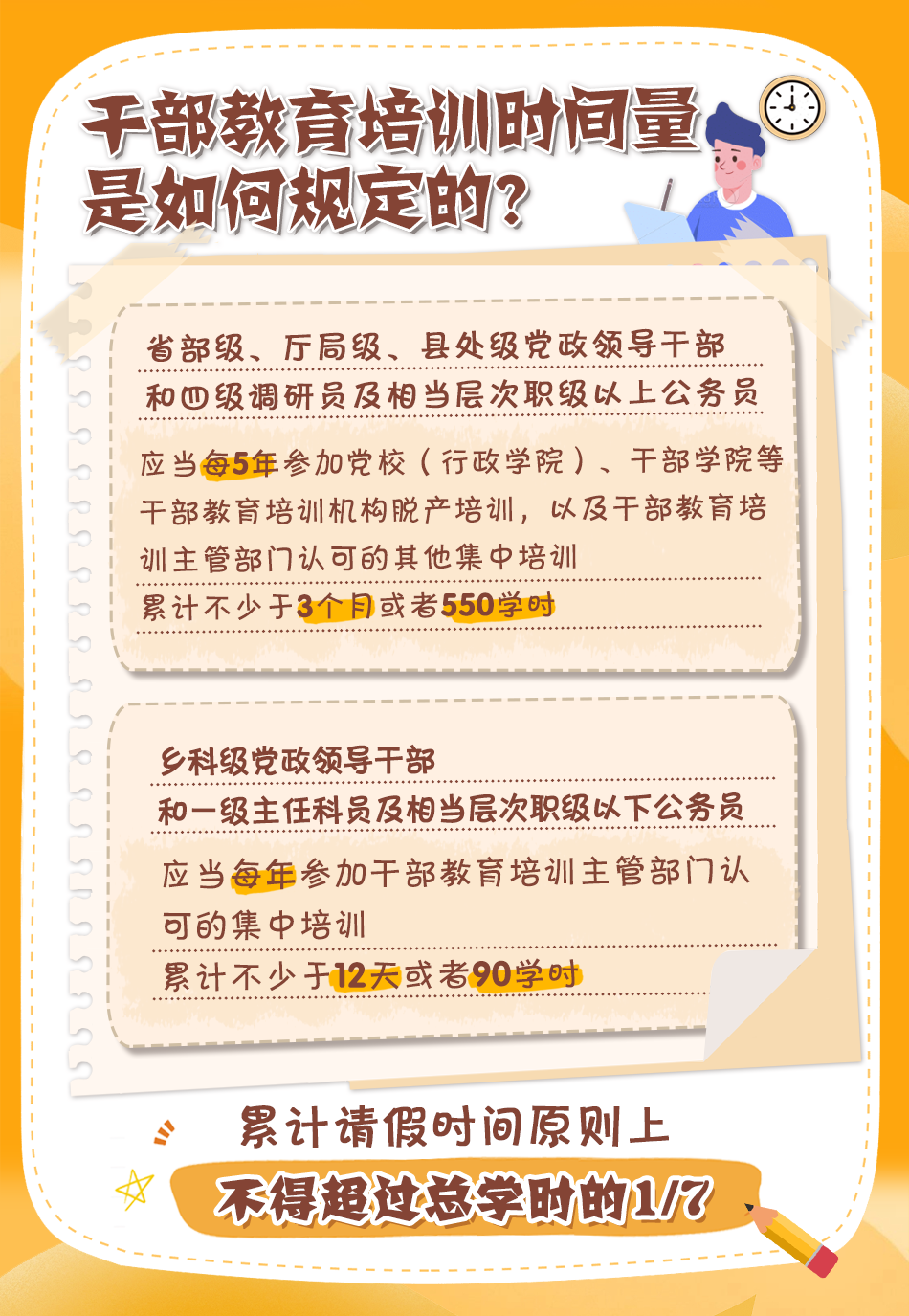 干部教育培训时间量
是如何规定的?

省部级、厅局级、县处级党政领导干部
和四级调研员及相当层次职级以上公务员

应当每5年参加党校(行政学院)、干部学院等干部教育培训机构脱产培训，以及干部教育培训主管部门认可的其他集中培训

累计不少于3个月或者550学时

乡科级党政领导干部
和一级主任科员及相当层次职级以下公务员

应当每年参加干部教育培训主管部门认可的集中培训

累计不少于12天或者90学时

累计请假时间原则上
不得超过总学时的1/7